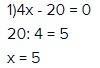 1)$4x - 20 = 0$

$20 : 4 = 5$

$x = 5$